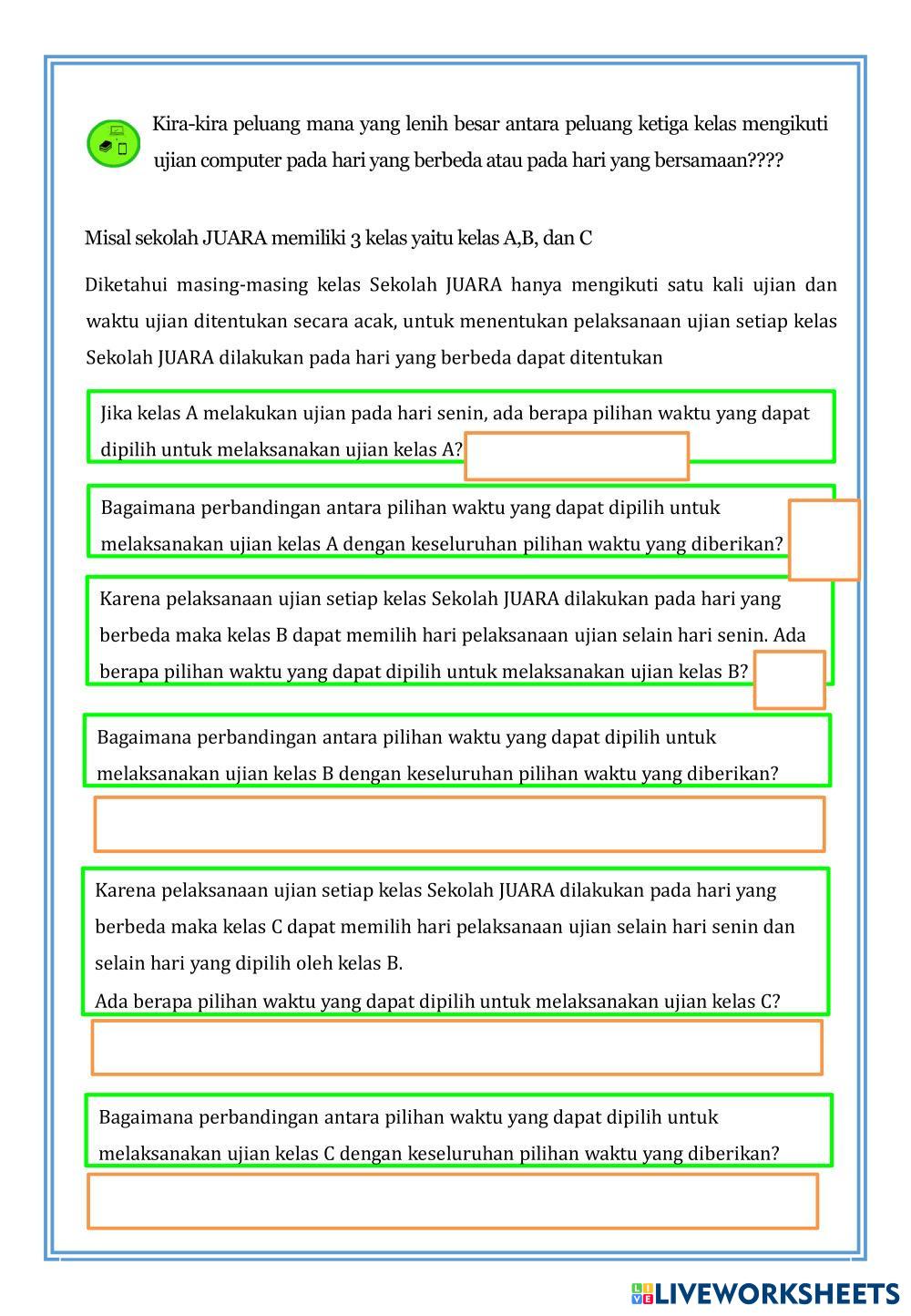 Kira-kira peluang mana yang lenih besar antara peluang ketiga kelas mengikuti ujian computer pada hari yang berbeda atau pada hari yang bersamaan????

Misal sekolah JUARA memiliki 3 kelas yaitu kelas A,B, dan C

Diketahui masing-masing kelas Sekolah JUARA hanya mengikuti satu kali ujian dan waktu ujian ditentukan secara acak, untuk menentukan pelaksanaan ujian setiap kelas Sekolah JUARA dilakukan pada hari yang berbeda dapat ditentukan

Jika kelas A melakukan ujian pada hari senin, ada berapa pilihan waktu yang dapat dipilih untuk melaksanakan ujian kelas A?

Bagaimana perbandingan antara pilihan waktu yang dapat dipilih untuk melaksanakan ujian kelas A dengan keseluruhan pilihan waktu yang diberikan?

Karena pelaksanaan ujian setiap kelas Sekolah JUARA dilakukan pada hari yang berbeda maka kelas B dapat memilih hari pelaksanaan ujian selain hari senin. Ada berapa pilihan waktu yang dapat dipilih untuk melaksanakan ujian kelas B?

Bagaimana perbandingan antara pilihan waktu yang dapat dipilih untuk melaksanakan ujian kelas B dengan keseluruhan pilihan waktu yang diberikan?

Karena pelaksanaan ujian setiap kelas Sekolah JUARA dilakukan pada hari yang berbeda maka kelas C dapat memilih hari pelaksanaan ujian selain hari senin dan selain hari yang dipilih oleh kelas B.
Ada berapa pilihan waktu yang dapat dipilih untuk melaksanakan ujian kelas C?

Bagaimana perbandingan antara pilihan waktu yang dapat dipilih untuk melaksanakan ujian kelas C dengan keseluruhan pilihan waktu yang diberikan?

LIVEWORKSHEETS